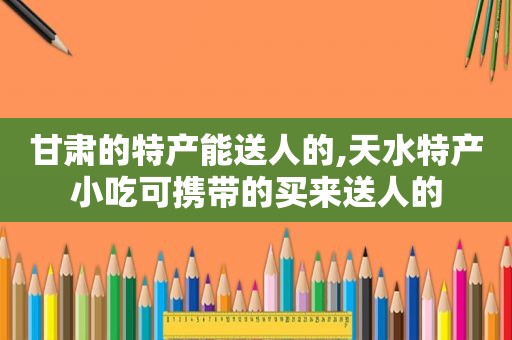 甘肃的特产能送人的,天水特产小吃可携带的买来送人的